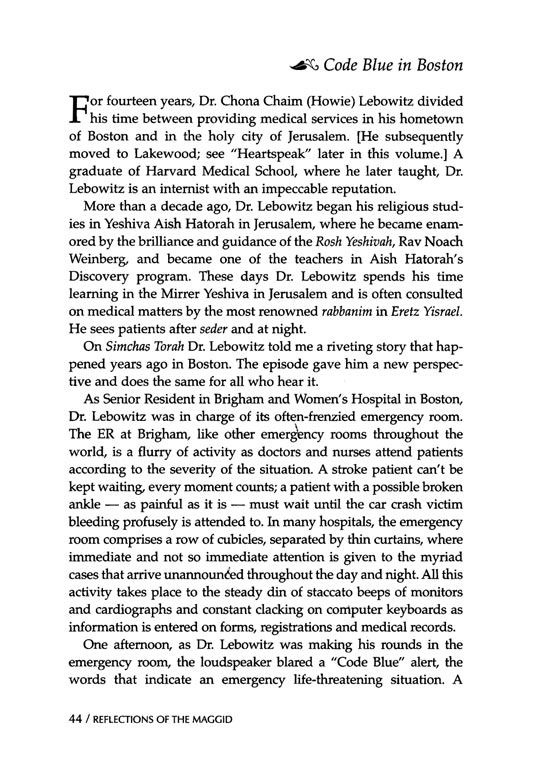 Code Blue in Boston

For fourteen years, Dr. Chona Chaim (Howie) Lebowitz divided his time between providing medical services in his hometown of Boston and in the holy city of Jerusalem. [He subsequently moved to Lakewood; see "Heartspeak" later in this volume.] A graduate of Harvard Medical School, where he later taught, Dr. Lebowitz is an internist with an impeccable reputation.

More than a decade ago, Dr. Lebowitz began his religious studies in Yeshiva Aish Hatorah in Jerusalem, where he became enamored by the brilliance and guidance of the Rosh Yeshivah, Rav Noach Weinberg, and became one of the teachers in Aish Hatorah's Discovery program. These days Dr. Lebowitz spends his time learning in the Mirrer Yeshiva in Jerusalem and is often consulted on medical matters by the most renowned rabbanim in Eretz Yisrael. He sees patients after seder and at night.

On Simchas Torah Dr. Lebowitz told me a riveting story that happened years ago in Boston. The episode gave him a new perspective and does the same for all who hear it.

As Senior Resident in Brigham and Women's Hospital in Boston, Dr. Lebowitz was in charge of its often-frenzied emergency room. The ER at Brigham, like other emergency rooms throughout the world, is a flurry of activity as doctors and nurses attend patients according to the severity of the situation. A stroke patient can't be kept waiting, every moment counts; a patient with a possible broken ankle — as painful as it is — must wait until the car crash victim bleeding profusely is attended to. In many hospitals, the emergency room comprises a row of cubicles, separated by thin curtains, where immediate and not so immediate attention is given to the myriad cases that arrive unannounced throughout the day and night. All this activity takes place to the steady din of staccato beeps of monitors and cardiographs and constant clacking on computer keyboards as information is entered on forms, registrations and medical records.

One afternoon, as Dr. Lebowitz was making his rounds in the emergency room, the loudspeaker blared a "Code Blue" alert, the words that indicate an emergency life-threatening situation. A

44 / REFLECTIONS OF THE MAGGID